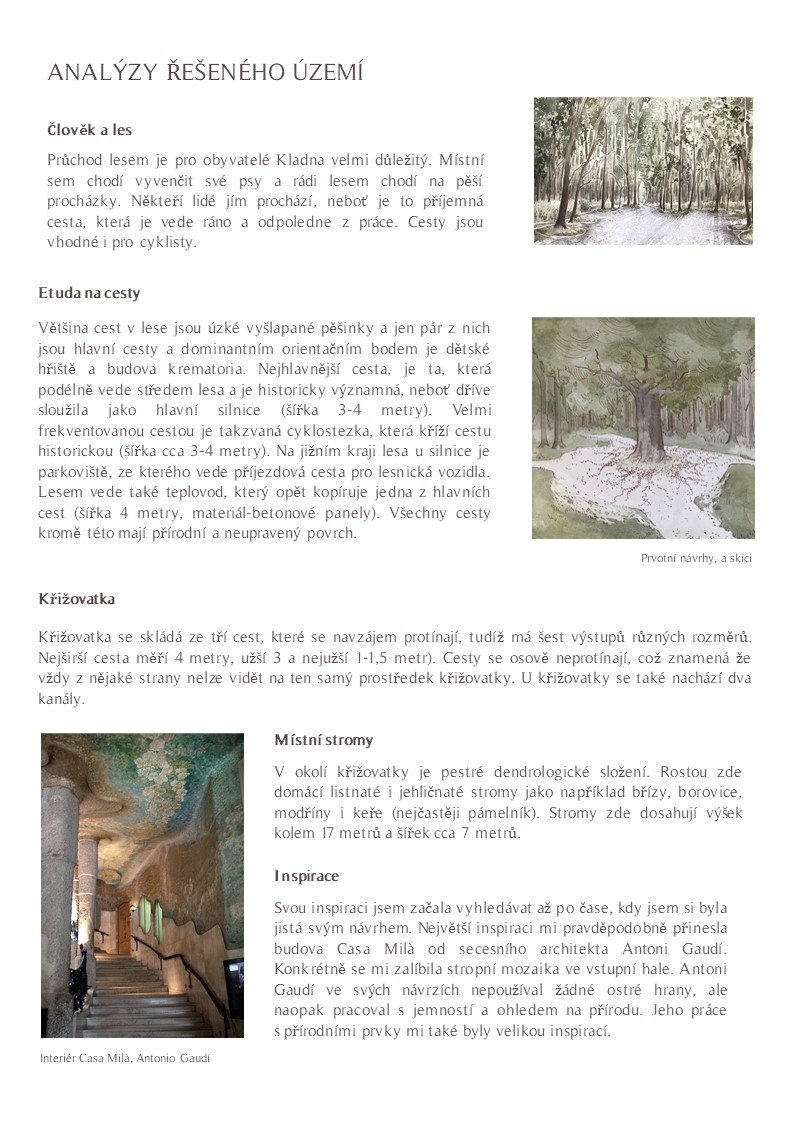 ANALÝZY ŘEŠENÉHO ÚZEMÍ

Člověk a les

Průchod lesem je pro obyvatelé Kladna velmi důležitý. Místní sem chodí vyvenčit své psy a rádi lesem chodí na pěší procházky. Někteří lidé jím prochází, neboť je to příjemná cesta, která je vede ráno a odpoledne z práce. Cesty jsou vhodné i pro cyklisty.

Etuda na cesty

Většina cest v lese jsou úzké vyšlapané pěšinky a jen pár z nich jsou hlavní cesty a dominantním orientačním bodem je dětské hřiště a budova krematoria. Nejhlavnější cesta, je ta, která podélně vede středem lesa a je historicky významná, neboť dříve sloužila jako hlavní silnice (šířka 3-4 metry). Velmi frekventovanou cestou je takzvaná cyklostezka, která kříží cestu historickou (šířka cca 3-4 metry). Na jižním kraji lesa u silnice je parkoviště, ze kterého vede příjezdová cesta pro lesnická vozidla. Lesem vede také teplovod, který opět kopíruje jedna z hlavních cest (šířka 4 metry, materiál-betonové panely). Všechny cesty kromě této mají přírodní a neupravený povrch.

Prvotní návrhy, a skici

Křižovatka

Křižovatka se skládá ze tří cest, které se navzájem protínají, tudíž má šest výstupů různých rozměrů. Nejširší cesta měří 4 metry, užší 3 a nejužší 1-1,5 metr). Cesty se osově neprotínají, což znamená že vždy z nějaké strany nelze vidět na ten samý prostředek křižovatky. U křižovatky se také nachází dva kanály.

Místní stromy

V okolí křižovatky je pestré dendrologické složení. Rostou zde domácí listnaté i jehličnaté stromy jako například břízy, borovice, modříny i keře (nejčastěji pámelník). Stromy zde dosahují výšek kolem 17 metrů a šířek cca 7 metrů.

Inspirace

Svou inspiraci jsem začala vyhledávat až po čase, kdy jsem si byla jistá svým návrhem. Největší inspiraci mi pravděpodobně přinesla budova Casa Milà od secesního architekta Antoni Gaudí. Konkrétně se mi zalíbila stropní mozaika ve vstupní hale. Antoni Gaudí ve svých návrzích nepoužíval žádné ostré hrany, ale naopak pracoval s jemností a ohledem na přírodu. Jeho práce s přírodními prvky mi také byly velikou inspirací.

Interiér Casa Milà, Antonio Gaudí